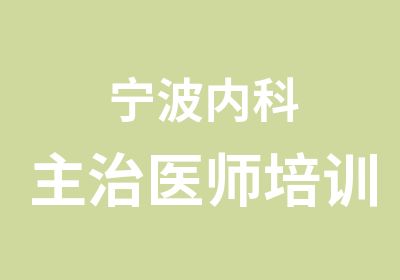 宁波内科

主治医师培训